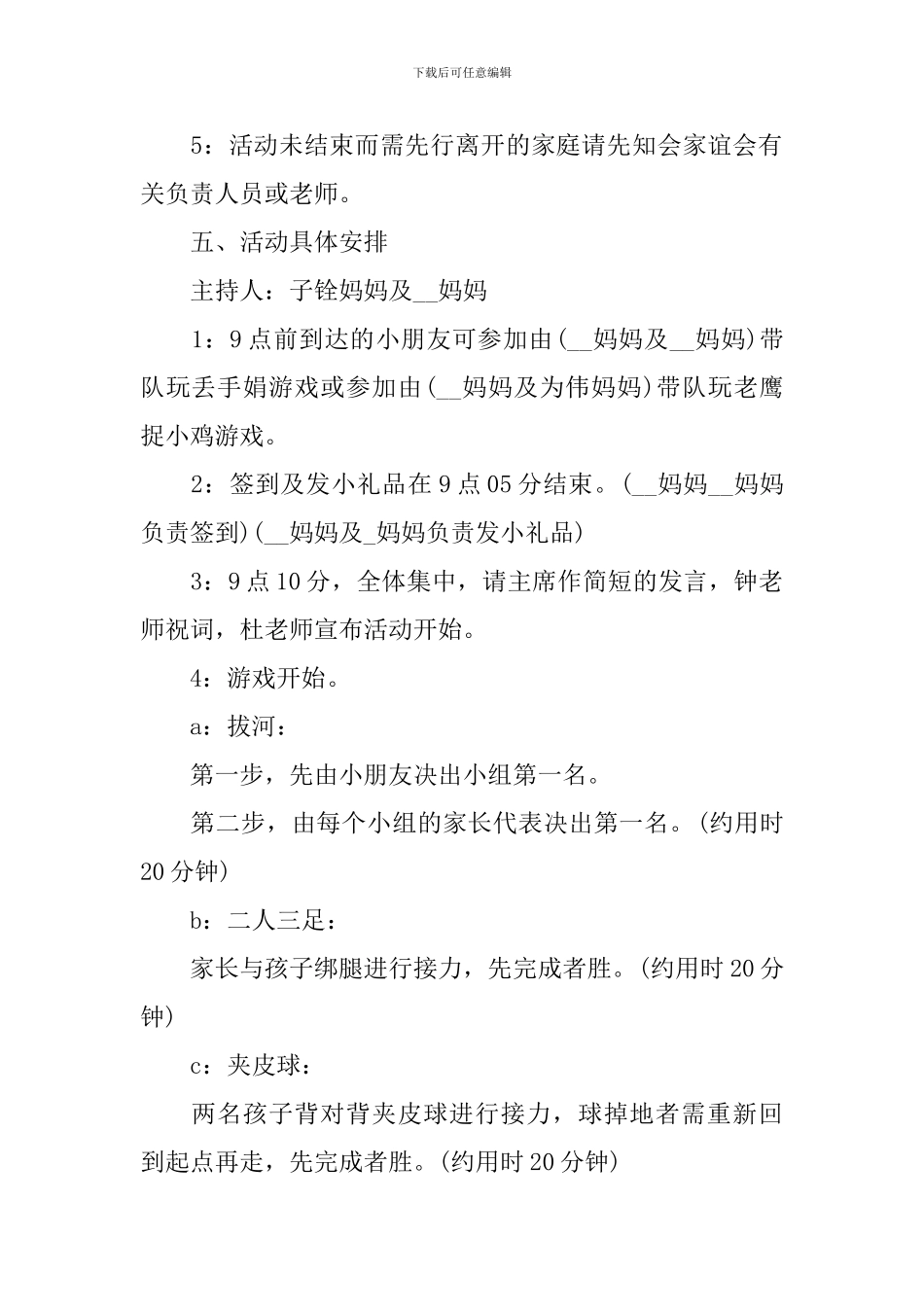 下载后可任意编辑

5：活动未结束而需先行离开的家庭请先知会家谊会有关负责人员或老师。

五、活动具体安排

主持人：子铨妈妈及__妈妈

1：9点前到达的小朋友可参加由(__妈妈及__妈妈)带队玩丢手娟游戏或参加由(__妈妈及为伟妈妈)带队玩老鹰捉小鸡游戏。

2：签到及发小礼品在9点05分结束。(__妈妈__妈妈负责签到)(__妈妈及_妈妈负责发小礼品)

3：9点10分，全体集中，请主席作简短的发言，钟老师祝词，杜老师宣布活动开始。

4：游戏开始。

a：拔河：

第一步，先由小朋友决出小组第一名。

第二步，由每个小组的家长代表决出第一名。(约用时20分钟)

b：二人三足：

家长与孩子绑腿进行接力，先完成者胜。(约用时20分钟)

c：夹皮球：

两名孩子背对背夹皮球进行接力，球掉地者需重新回到起点再走，先完成者胜。(约用时20分钟)